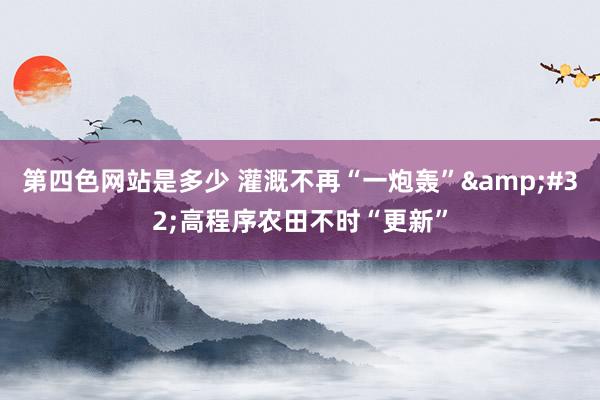 第四色网站是多少 灌溉不再“一炮轰”&amp;#32;高程序农田不时“更新”